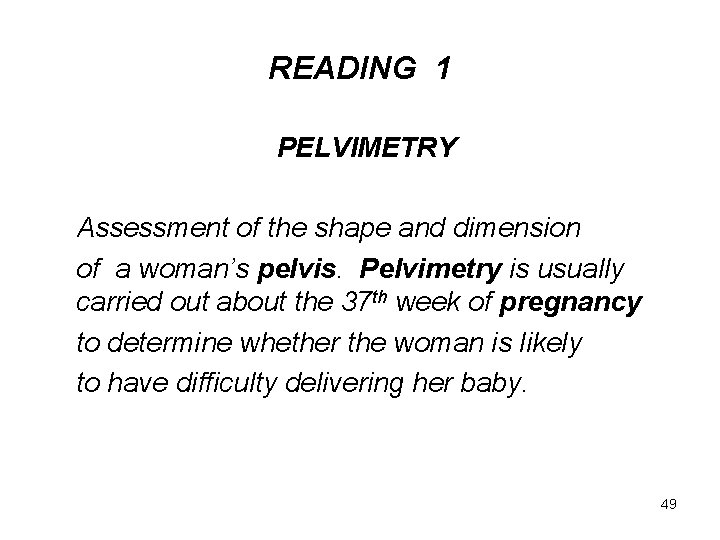 READING 1

PELVIMETRY

Assessment of the shape and dimension of a woman's pelvis. Pelvimetry is usually carried out about the 37th week of pregnancy to determine whether the woman is likely to have difficulty delivering her baby.

49